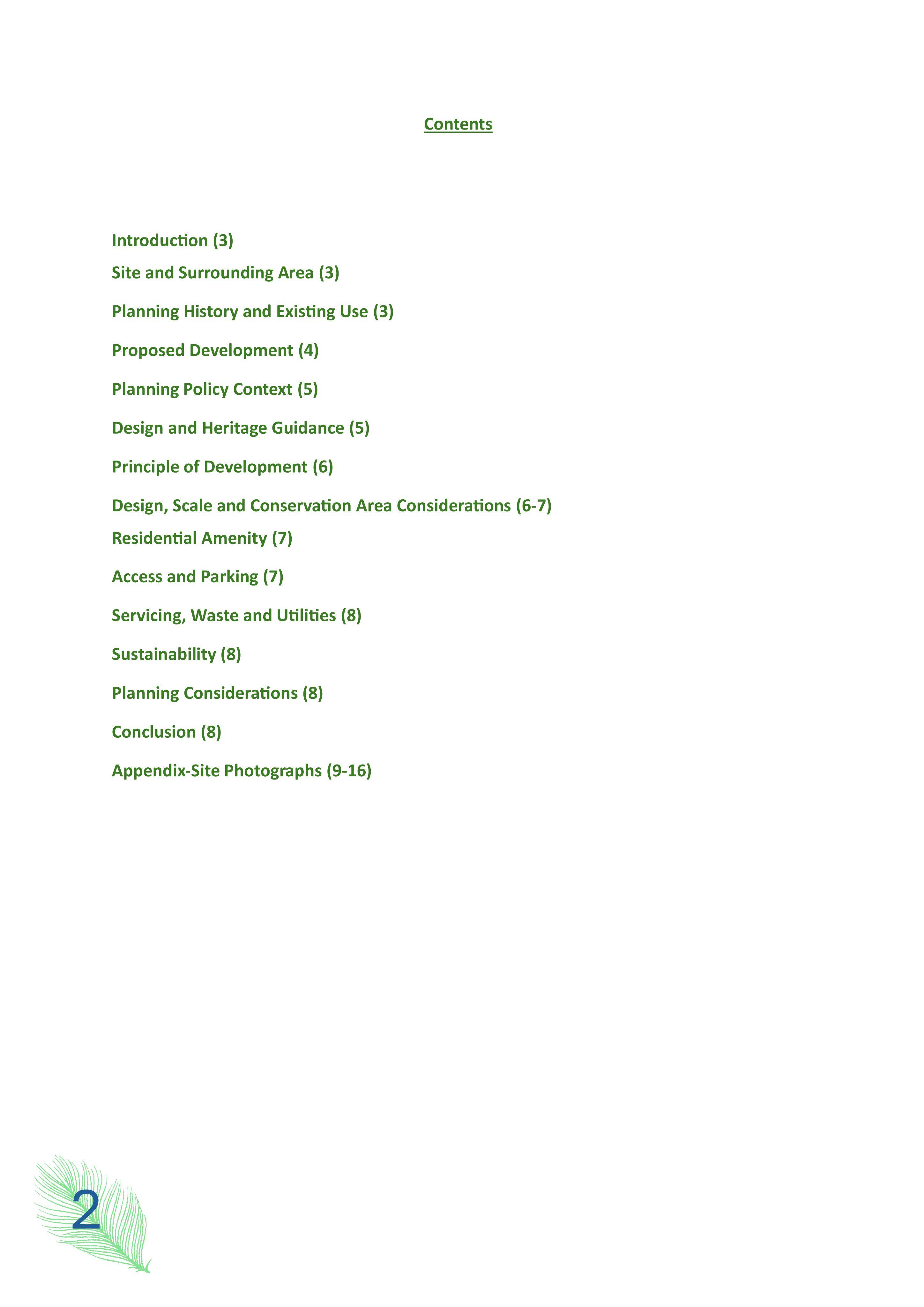 Contents

Introduction (3)

Site and Surrounding Area (3)

Planning History and Existing Use (3)

Proposed Development (4)

Planning Policy Context (5)

Design and Heritage Guidance (5)

Principle of Development (6)

Design, Scale and Conservation Area Considerations (6-7)

Residential Amenity (7)

Access and Parking (7)

Servicing, Waste and Utilities (8)

Sustainability (8)

Planning Considerations (8)

Conclusion (8)

Appendix-Site Photographs (9-16)

2